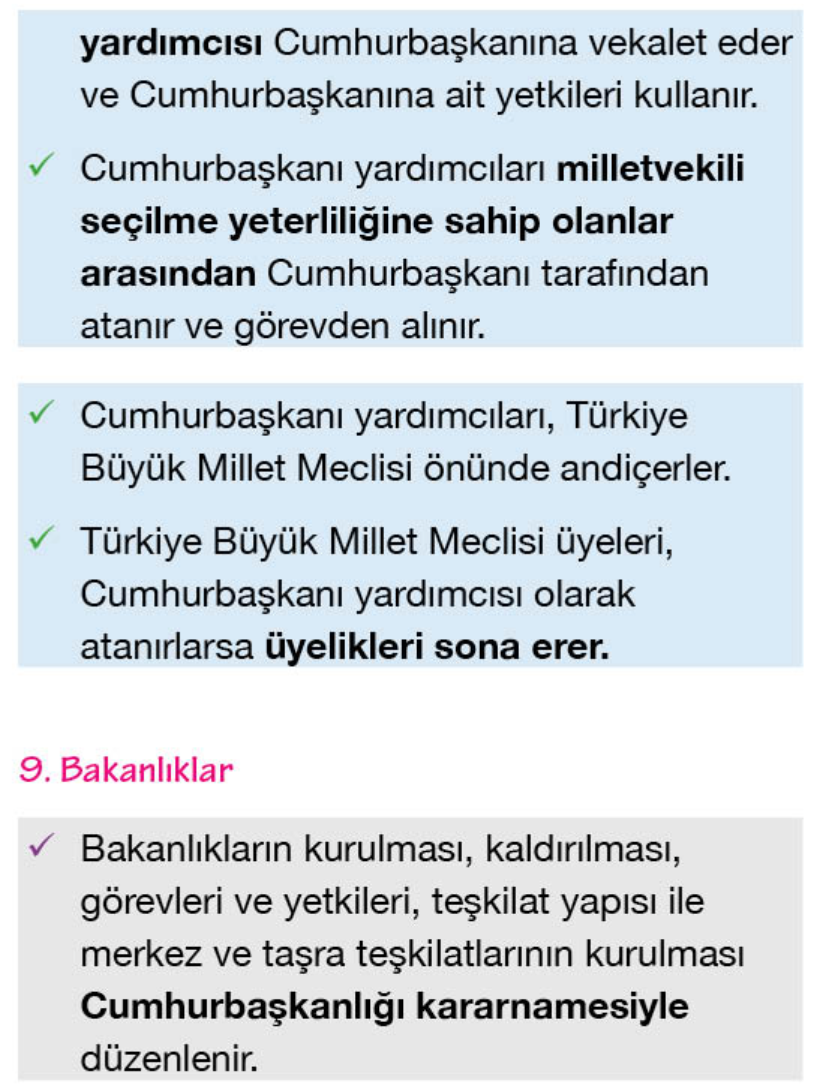 yardımcısı Cumhurbaşkanına vekalet eder ve Cumhurbaşkanına ait yetkileri kullanır.

✓ Cumhurbaşkanı yardımcıları milletvekili seçilme yeterliliğine sahip olanlar arasından Cumhurbaşkanı tarafından atanır ve görevden alınır.

✓ Cumhurbaşkanı yardımcıları, Türkiye Büyük Millet Meclisi önünde andiçerler.

✓ Türkiye Büyük Millet Meclisi üyeleri, Cumhurbaşkanı yardımcısı olarak atanırlarsa üyelikleri sona erer.

9. Bakanlıklar

✓ Bakanlıkların kurulması, kaldırılması, görevleri ve yetkileri, teşkilat yapısı ile merkez ve taşra teşkilatlarının kurulması Cumhurbaşkanlığı kararnamesiyle düzenlenir.